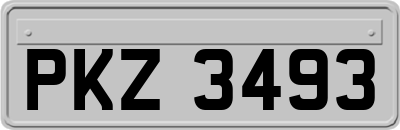 PKZ 3493